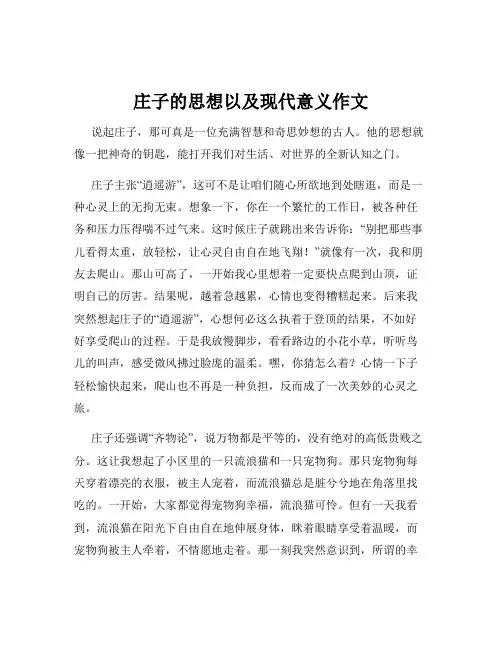 庄子的思想以及现代意义作文

说起庄子，那可真是一位充满智慧和奇思妙想的古人。他的思想就像一把神奇的钥匙，能打开我们对生活、对世界的全新认知之门。

庄子主张“逍遥游”，这可不是让咱们随心所欲地到处瞎逛，而是一种心灵上的无拘无束。想象一下，你在一个繁忙的工作日，被各种任务和压力压得喘不过气来。这时候庄子就跳出来告诉你：“别把那些事儿看得太重，放轻松，让心灵自由自在地飞翔！”就像有一次，我和朋友去爬山。那山可高了，一开始我心里想着一定要快点爬到山顶，证明自己的厉害。结果呢，越着急越累，心情也变得糟糕起来。后来我突然想起庄子的“逍遥游”，心想何必这么执着于登顶的结果，不如好好享受爬山的过程。于是我放慢脚步，看看路边的小花小草，听听鸟儿的叫声，感受微风拂过脸庞的温柔。嘿，你猜怎么着？心情一下子轻松愉快起来，爬山也不再是一种负担，反而成了一次美妙的心灵之旅。

庄子还强调“齐物论”，说万物都是平等的，没有绝对的高低贵贱之分。这让我想起了小区里的一只流浪猫和一只宠物狗。那只宠物狗每天穿着漂亮的衣服，被主人宠着，而流浪猫总是脏兮兮地在角落里找吃的。一开始，大家都觉得宠物狗幸福，流浪猫可怜。但有一天我看到，流浪猫在阳光下自由自在地伸展身体，眯着眼睛享受着温暖，而宠物狗被主人牵着，不情愿地走着。那一刻我突然意识到，所谓的幸